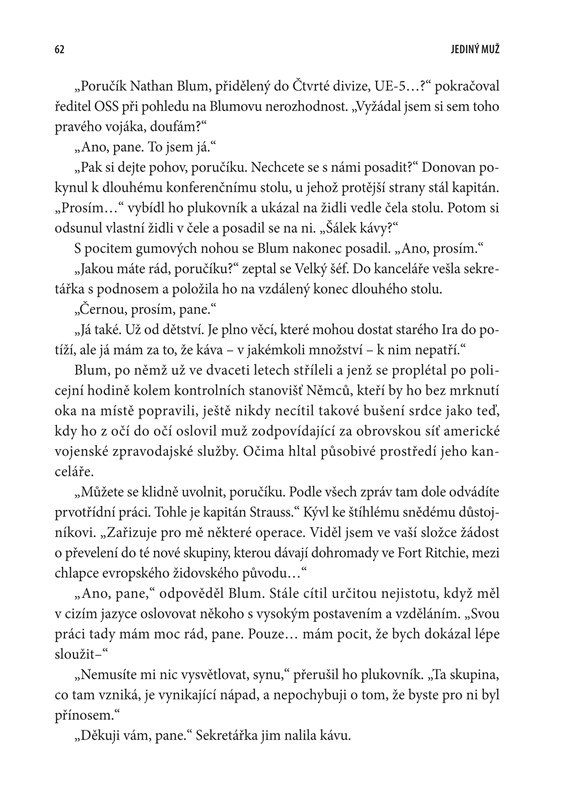 62 JEDINÝ MUŽ

„Poručík Nathan Blum, přidělený do Čtvrté divize, UE-5…?“ pokračoval ředitel OSS při pohledu na Blumovu nerozhodnost. „Vyžádal jsem si sem toho pravého vojáka, doufám?“

„Ano, pane. To jsem já.“

„Pak si dejte pohov, poručíku. Nechcete se s námi posadit?“ Donovan pokynul k dlouhému konferenčnímu stolu, u jehož protější strany stál kapitán. „Prosím…“ vybídl ho plukovník a ukázal na židli vedle čela stolu. Potom si odsunul vlastní židli v čele a posadil se na ni. „Šálek kávy?“

S pocitem gumových nohou se Blum nakonec posadil. „Ano, prosím.“

„Jakou máte rád, poručíku?“ zeptal se Velký šéf. Do kanceláře vešla sekretářka s podnosem a položila ho na vzdálený konec dlouhého stolu.

„Černou, prosím, pane.“

„Já také. Už od dětství. Je plno věcí, které mohou dostat starého Ira do potíží, ale já mám za to, že káva – v jakémkoli množství – k nim nepatří.“

Blum, po němž už ve dvaceti letech stříleli a jenž se proplétal po policejní hodině kolem kontrolních stanovišť Němců, kteří by ho bez mrknutí oka na místě popravili, ještě nikdy necítil takové bušení srdce jako teď, kdy ho z očí do očí oslovil muž zodpovídající za obrovskou síť americké vojenské zpravodajské služby. Očima hltal působivé prostředí jeho kanceláře.

„Můžete se klidně uvolnit, poručíku. Podle všech zpráv tam dole odvádíte prvotřídní práci. Tohle je kapitán Strauss.“ Kývl ke štíhlému snědému důstojníkovi. „Zařizuje pro mě některé operace. Viděl jsem ve vaší složce žádost o převelení do té nové skupiny, kterou dávají dohromady ve Fort Ritchie, mezi chlapce evropského židovského původu…“

„Ano, pane,“ odpověděl Blum. Stále cítil určitou nejistotu, když měl v cizím jazyce oslovovat někoho s vysokým postavením a vzděláním. „Svou práci tady mám moc rád, pane. Pouze… mám pocit, že bych dokázal lépe sloužit–“

„Nemusíte mi nic vysvětlovat, synu,“ přerušil ho plukovník. „Ta skupina, co tam vzniká, je vynikající nápad, a nepochybuji o tom, že byste pro ni byl přínosem.“

„Děkuji vám, pane.“ Sekretářka jim nalila kávu.